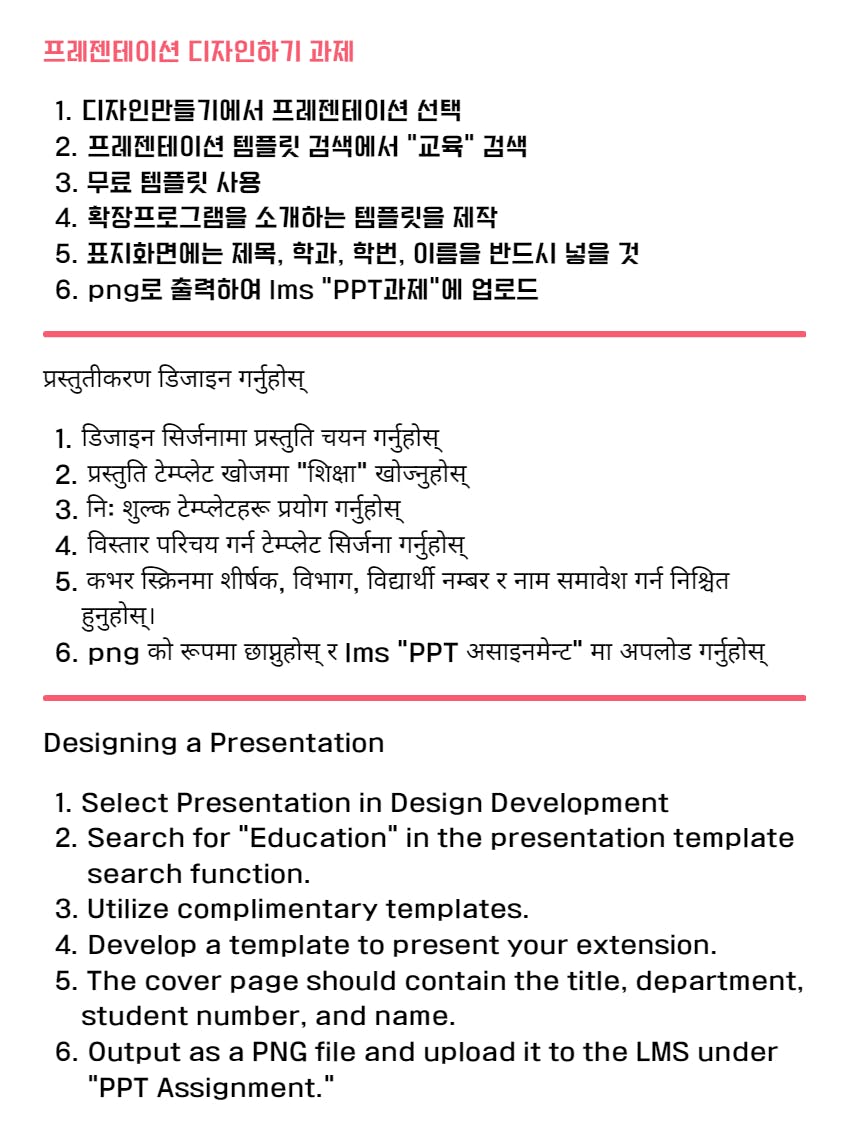 프레젠테이션 디자인하기 과제

1. 디자인만들기에서 프레젠테이션 선택
2. 프레젠테이션 템플릿 검색에서 "교육" 검색
3. 무료 템플릿 사용
4. 확장프로그램을 소개하는 템플릿을 제작
5. 표지화면에는 제목, 학과, 학번, 이름을 반드시 넣을 것
6. png로 출력하여 lms "PPT과제"에 업로드

प्रस्तुतीकरण डिजाइन गर्नुहोस्

1. डिजाइन सिर्जनामा प्रस्तुति चयन गर्नुहोस्
2. प्रस्तुति टेम्प्लेट खोजमा "शिक्षा" खोज्नुहोस्
3. निः शुल्क टेम्प्लेटहरू प्रयोग गर्नुहोस्
4. विस्तार परिचय गर्न टेम्प्लेट सिर्जना गर्नुहोस्
5. कभर स्क्रिनमा शीर्षक, विभाग, विद्यार्थी नम्बर र नाम समावेश गर्न निश्चित हुनुहोस्।
6. png को रूपमा छाप्नुहोस् र lms "PPT असाइनमेन्ट" मा अपलोड गर्नुहोस्

Designing a Presentation

1. Select Presentation in Design Development
2. Search for "Education" in the presentation template search function.
3. Utilize complimentary templates.
4. Develop a template to present your extension.
5. The cover page should contain the title, department, student number, and name.
6. Output as a PNG file and upload it to the LMS under "PPT Assignment."